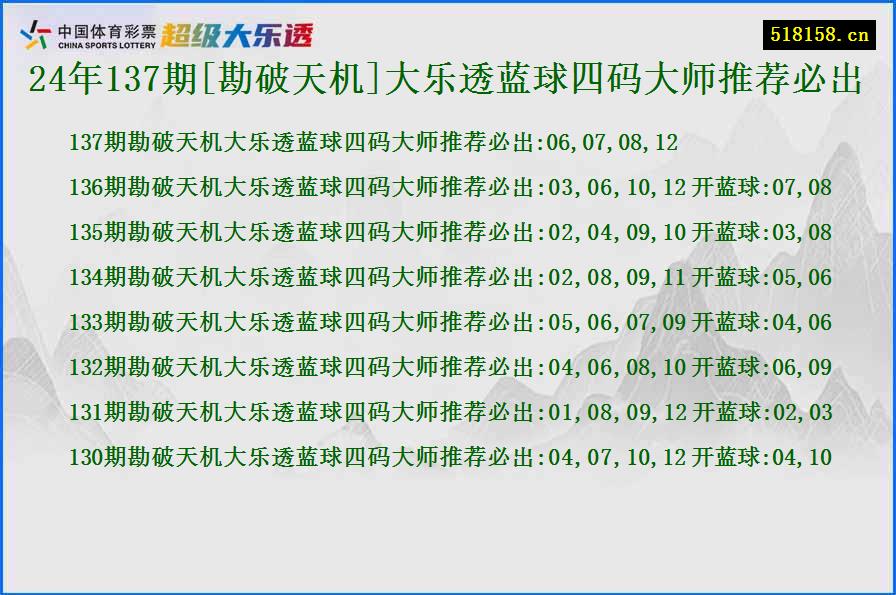 中国体育彩票 CHINA SPORTS LOTTERY 超级大乐透

518158.cn

24年137期[勘破天机]大乐透蓝球四码大师推荐必出

137期勘破天机大乐透蓝球四码大师推荐必出:06,07,08,12

136期勘破天机大乐透蓝球四码大师推荐必出:03,06,10,12 开蓝球:07,08

135期勘破天机大乐透蓝球四码大师推荐必出:02,04,09,10 开蓝球:03,08

134期勘破天机大乐透蓝球四码大师推荐必出:02,08,09,11 开蓝球:05,06

133期勘破天机大乐透蓝球四码大师推荐必出:05,06,07,09 开蓝球:04,06

132期勘破天机大乐透蓝球四码大师推荐必出:04,06,08,10 开蓝球:06,09

131期勘破天机大乐透蓝球四码大师推荐必出:01,08,09,12 开蓝球:02,03

130期勘破天机大乐透蓝球四码大师推荐必出:04,07,10,12 开蓝球:04,10